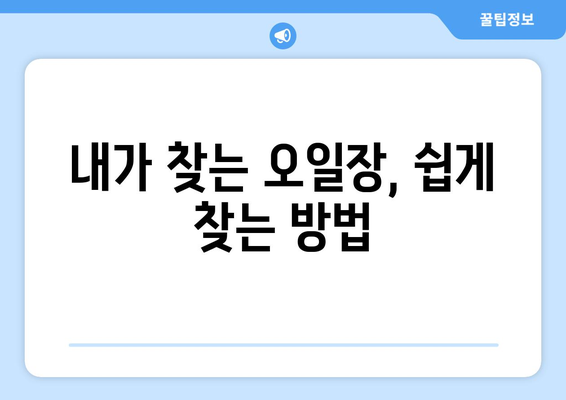 꿀팁정보

내가 찾는 오일장, 쉽게 찾는 방법